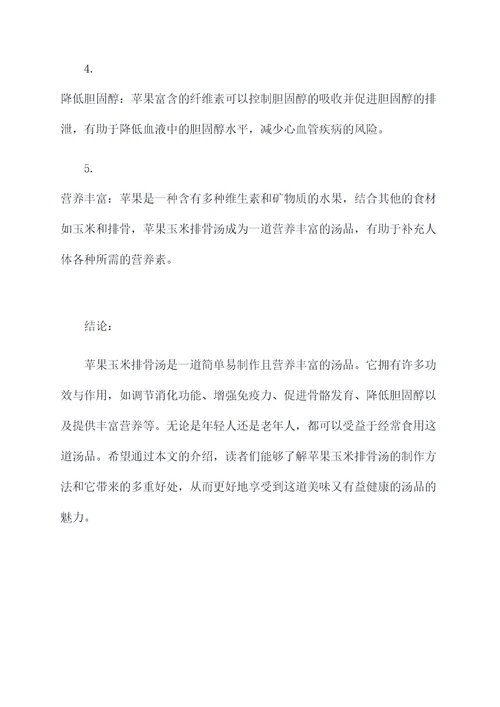 4.

降低胆固醇：苹果富含的纤维素可以控制胆固醇的吸收并促进胆固醇的排泄，有助于降低血液中的胆固醇水平，减少心血管疾病的风险。

5.

营养丰富：苹果是一种含有多种维生素和矿物质的水果，结合其他的食材如玉米和排骨，苹果玉米排骨汤成为一道营养丰富的汤品，有助于补充人体各种所需的营养素。

结论：

苹果玉米排骨汤是一道简单易制作且营养丰富的汤品。它拥有许多功效与作用，如调节消化功能、增强免疫力、促进骨骼发育、降低胆固醇以及提供丰富营养等。无论是年轻人还是老年人，都可以受益于经常食用这道汤品。希望通过本文的介绍，读者们能够了解苹果玉米排骨汤的制作方法和它带来的多重好处，从而更好地享受到这道美味又有益健康的汤品的魅力。